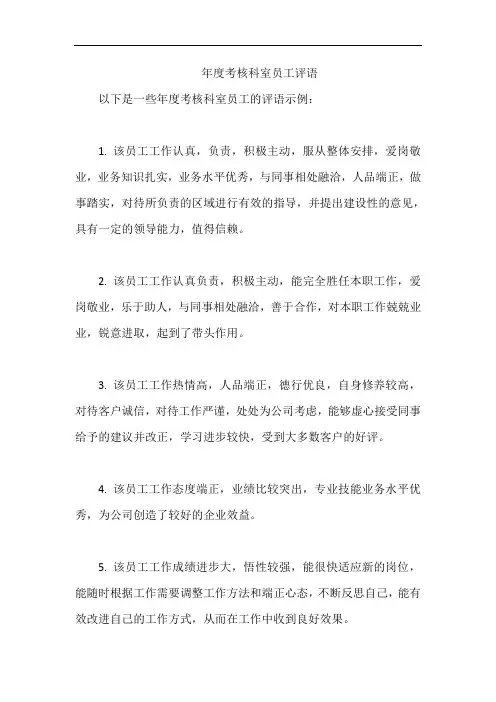 年度考核科室员工评语

以下是一些年度考核科室员工的评语示例：

1. 该员工工作认真，负责，积极主动，服从整体安排，爱岗敬业，业务知识扎实，业务水平优秀，与同事相处融洽，人品端正，做事踏实，对待所负责的区域进行有效的指导，并提出建设性的意见，具有一定的领导能力，值得信赖。

2. 该员工工作认真负责，积极主动，能完全胜任本职工作，爱岗敬业，乐于助人，与同事相处融洽，善于合作，对本职工作兢兢业业，锐意进取，起到了带头作用。

3. 该员工工作热情高，人品端正，德行优良，自身修养较高，对待客户诚信，对待工作严谨，处处为公司考虑，能够虚心接受同事给予的建议并改正，学习进步较快，受到大多数客户的好评。

4. 该员工工作态度端正，业绩比较突出，专业技能业务水平优秀，为公司创造了较好的企业效益。

5. 该员工工作成绩进步大，悟性较强，能很快适应新的岗位，能随时根据工作需要调整工作方法和端正心态，不断反思自己，能有效改进自己的工作方式，从而在工作中收到良好效果。